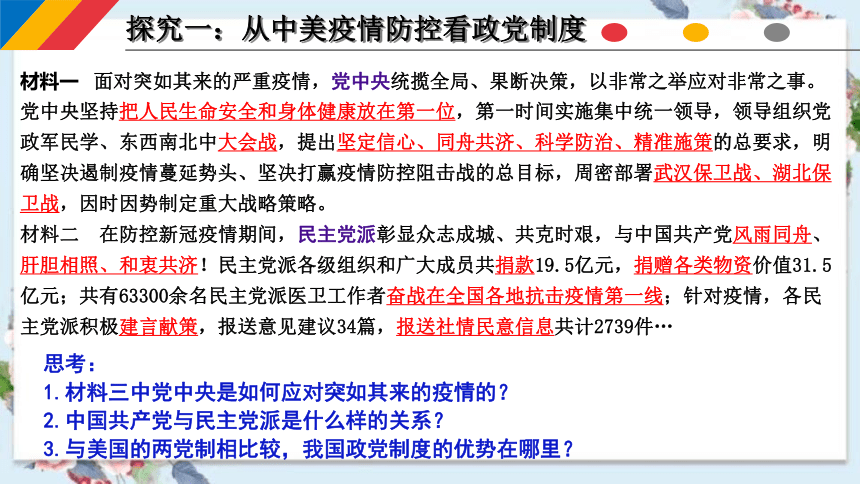 探究一：从中美疫情防控看政党制度

材料一 面对突如其来的严重疫情，党中央统揽全局、果断决策，以非常之举应对非常之事。党中央坚持把人民生命安全和身体健康放在第一位，第一时间实施集中统一领导，领导组织党政军民学、东西南北中大会战，提出坚定信心、同舟共济、科学防治、精准施策的总要求，明确坚决遏制疫情蔓延势头、坚决打赢疫情防控阻击战的总目标，周密部署武汉保卫战、湖北保卫战，因时因势制定重大战略策略。

材料二 在防控新冠疫情期间，民主党派彰显众志成城、共克时艰，与中国共产党风雨同舟、肝胆相照、和衷共济！民主党派各级组织和广大成员共捐款19.5亿元，捐赠各类物资价值31.5亿元；共有63300余名民主党派医卫工作者奋战在全国各地抗击疫情第一线；针对疫情，各民主党派积极建言献策，报送意见建议34篇，报送社情民意信息共计2739件…

思考：
1.材料三中党中央是如何应对突如其来的疫情的？
2.中国共产党与民主党派是什么样的关系？
3.与美国的两党制相比较，我国政党制度的优势在哪里？